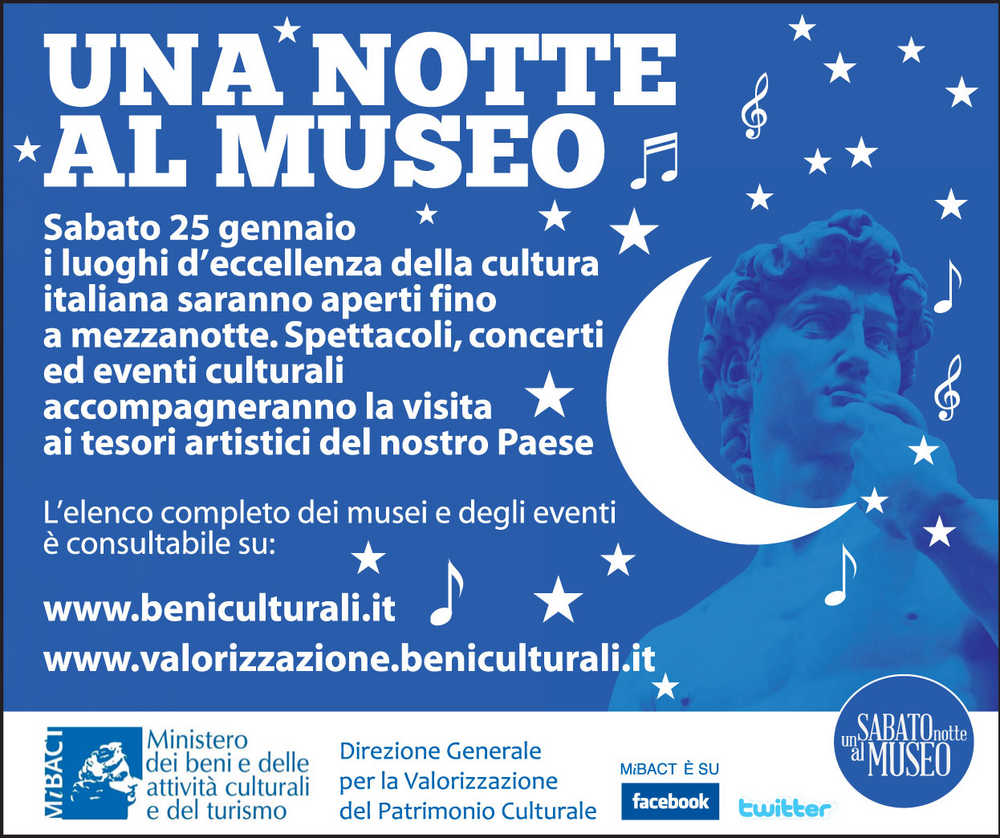 UNA NOTTE AL MUSEO

Sabato 25 gennaio i luoghi d'eccellenza della cultura italiana saranno aperti fino a mezzanotte. Spettacoli, concerti ed eventi culturali accompagneranno la visita ai tesori artistici del nostro Paese

L'elenco completo dei musei e degli eventi è consultabile su:

www.beniculturali.it

www.valorizzazione.beniculturali.it

MiBACT

Ministero
dei beni e delle
attività culturali
e del turismo

Direzione Generale
per la Valorizzazione
del Patrimonio Culturale

MiBACT È SU
facebook
twitter

un SABATO notte al MUSEO